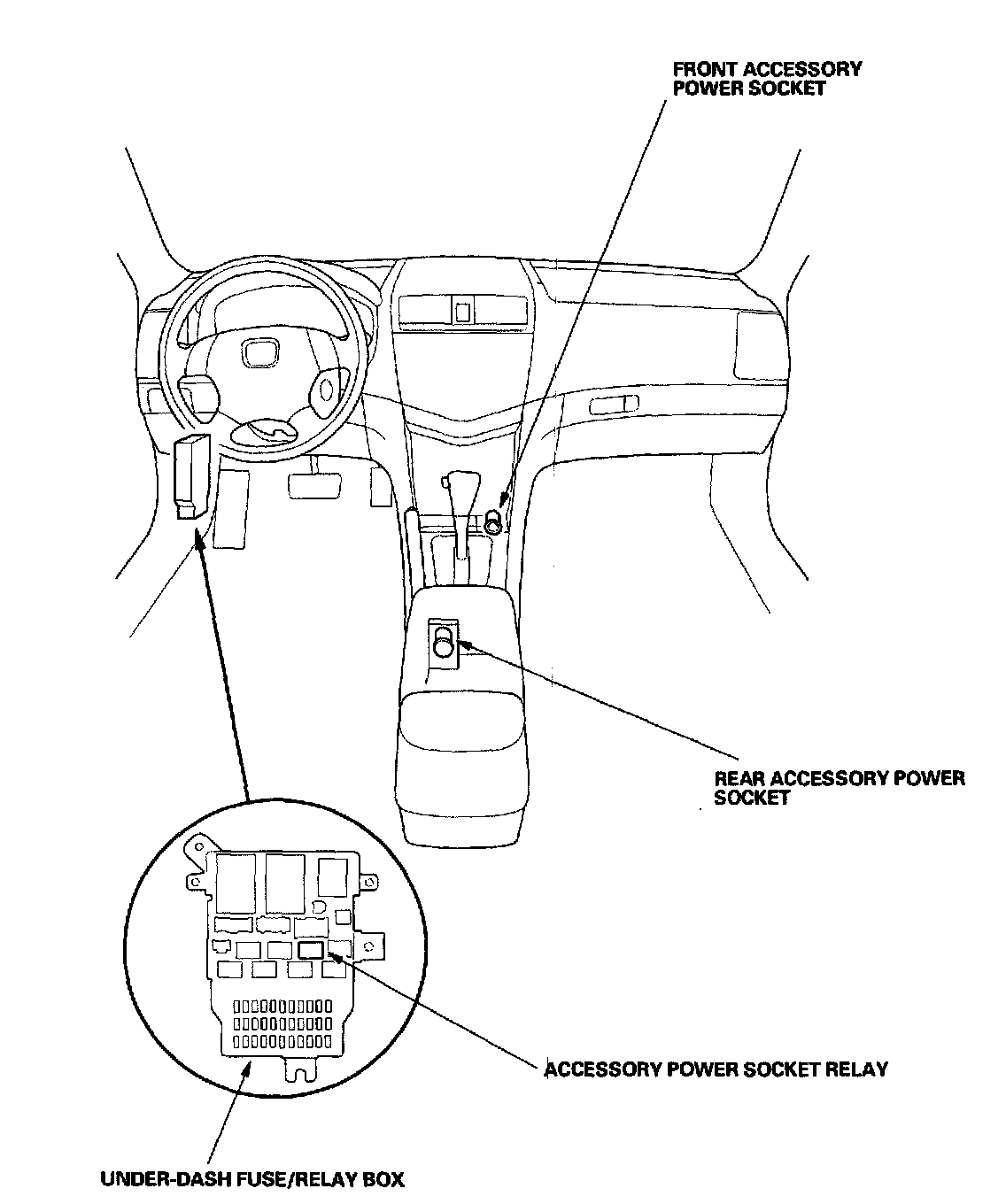 FRONT ACCESSORY POWER SOCKET

REAR ACCESSORY POWER SOCKET

ACCESSORY POWER SOCKET RELAY

UNDER-DASH FUSE/RELAY BOX